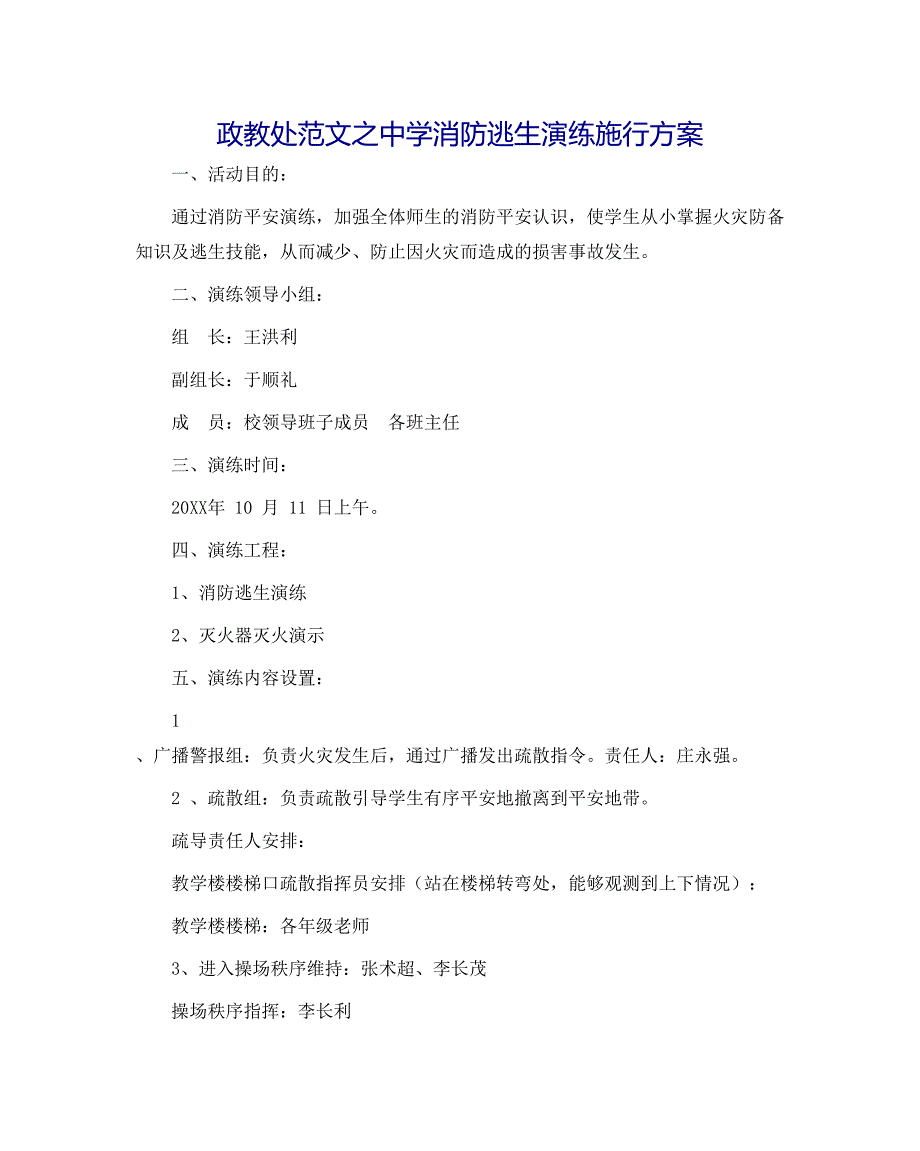 政教处范文之中学消防逃生演练施行方案

一、活动目的：

通过消防平安演练，加强全体师生的消防平安认识，使学生从小掌握火灾防备知识及逃生技能，从而减少、防止因火灾而造成的损害事故发生。

二、演练领导小组：

组　长：王洪利

副组长：于顺礼

成　员：校领导班子成员　各班主任

三、演练时间：

20XX年 10 月 11 日上午。

四、演练工程：

1、消防逃生演练

2、灭火器灭火演示

五、演练内容设置：

1

、广播警报组：负责火灾发生后，通过广播发出疏散指令。责任人：庄永强。

2 、疏散组：负责疏散引导学生有序平安地撤离到平安地带。

疏导责任人安排：

教学楼楼梯口疏散指挥员安排（站在楼梯转弯处，能够观测到上下情况）：

教学楼楼梯：各年级老师

3、进入操场秩序维持：张术超、李长茂

操场秩序指挥：李长利